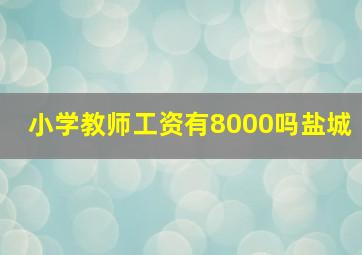 小学教师工资有8000吗盐城